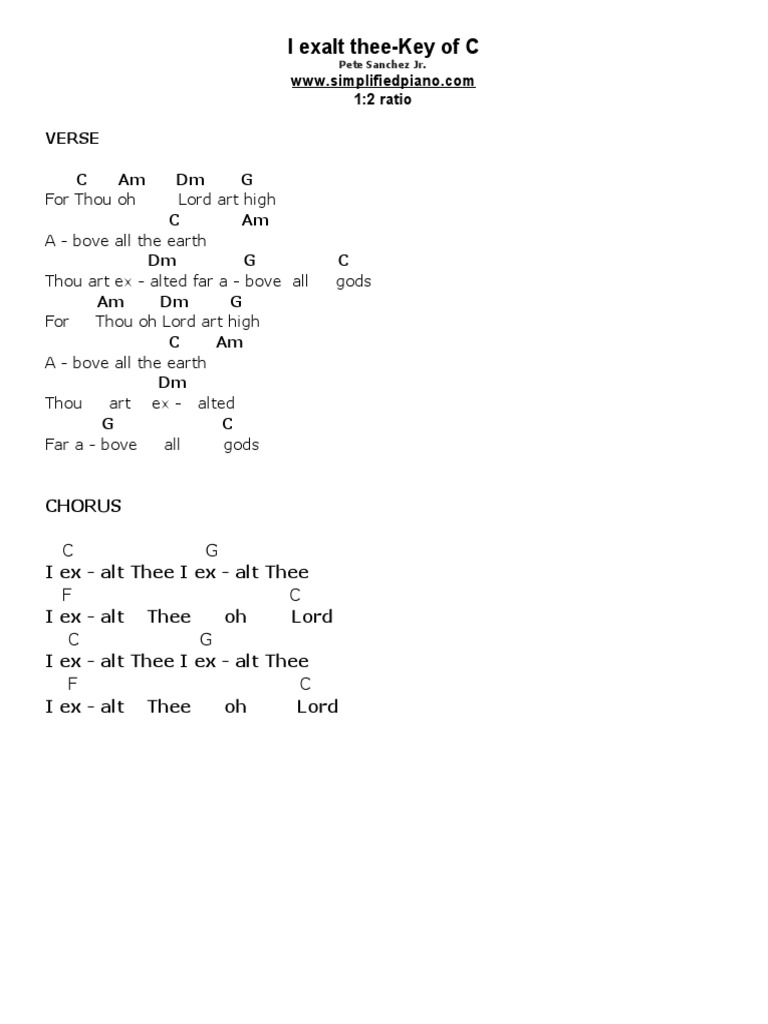 I exalt thee-Key of C
Pete Sanchez Jr.
www.simplifiedpiano.com
1:2 ratio

VERSE

C Am Dm G
For Thou oh Lord art high
C Am
A - bove all the earth
Dm G C
Thou art ex - alted far a - bove all gods
Am Dm G
For Thou oh Lord art high
C Am
A - bove all the earth
Dm
Thou art ex - alted
G C
Far a - bove all gods

CHORUS

C G
I ex - alt Thee I ex - alt Thee
F C
I ex - alt Thee oh Lord
C G
I ex - alt Thee I ex - alt Thee
F C
I ex - alt Thee oh Lord